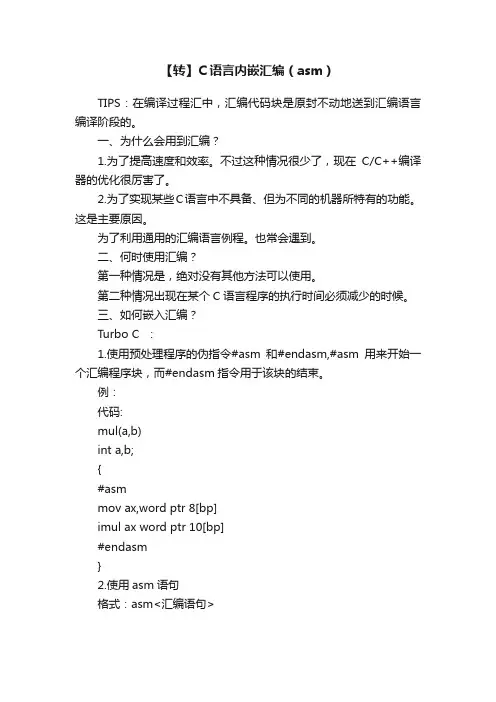 【转】C语言内嵌汇编（asm）

TIPS：在编译过程汇中，汇编代码块是原封不动地送到汇编语言编译阶段的。

一、为什么会用到汇编？

1.为了提高速度和效率。不过这种情况很少了，现在 C/C++编译器的优化很厉害了。

2.为了实现某些C语言中不具备、但为不同的机器所特有的功能。这是主要原因。

为了利用通用的汇编语言例程。也常会遇到。

二、何时使用汇编？

第一种情况是，绝对没有其他方法可以使用。

第二种情况出现在某个 C 语言程序的执行时间必须减少的时候。

三、如何嵌入汇编？

Turbo C ：

1.使用预处理程序的伪指令#asm 和#endasm,#asm 用来开始一个汇编程序块，而#endasm 指令用于该块的结束。

例：

代码:

mul(a,b)

int a,b;

{

#asm

mov ax,word ptr 8[bp]

imul ax word ptr 10[bp]

#endasm

}

2.使用 asm 语句

格式：asm<汇编语句>